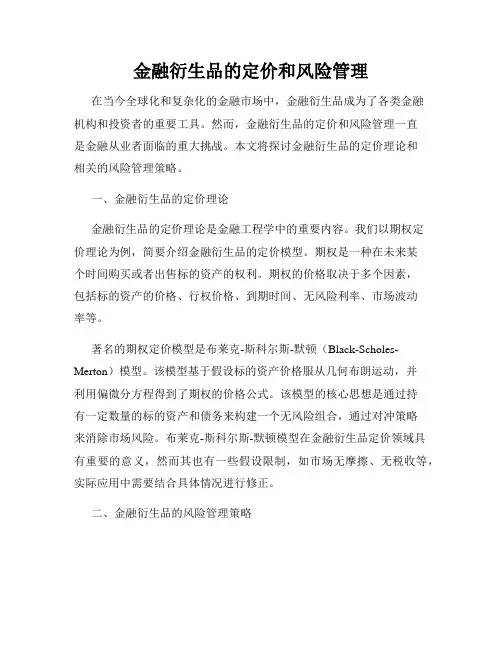 金融衍生品的定价和风险管理

在当今全球化和复杂化的金融市场中，金融衍生品成为了各类金融机构和投资者的重要工具。然而，金融衍生品的定价和风险管理一直是金融从业者面临的重大挑战。本文将探讨金融衍生品的定价理论和相关的风险管理策略。

一、金融衍生品的定价理论

金融衍生品的定价理论是金融工程学中的重要内容。我们以期权定价理论为例，简要介绍金融衍生品的定价模型。期权是一种在未来某个时间购买或者出售标的资产的权利。期权的价格取决于多个因素，包括标的资产的价格、行权价格、到期时间、无风险利率、市场波动率等。

著名的期权定价模型是布莱克-斯科尔斯-默顿（Black-Scholes-Merton）模型。该模型基于假设标的资产价格服从几何布朗运动，并利用偏微分方程得到了期权的价格公式。该模型的核心思想是通过持有一定数量的标的资产和债务来构建一个无风险组合，通过对冲策略来消除市场风险。布莱克-斯科尔斯-默顿模型在金融衍生品定价领域具有重要的意义，然而其也有一些假设限制，如市场无摩擦、无税收等，实际应用中需要结合具体情况进行修正。

二、金融衍生品的风险管理策略